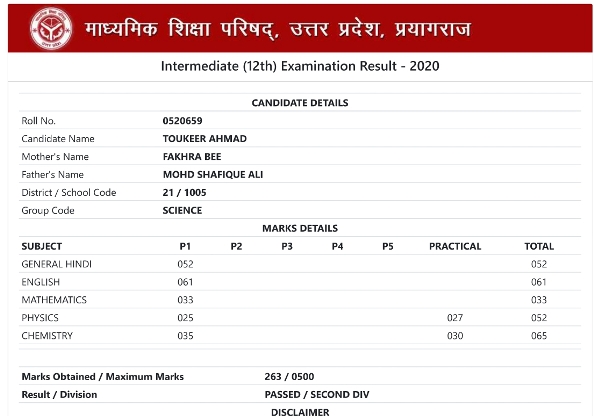 माध्यमिक शिक्षा परिषद्, उत्तर प्रदेश, प्रयागराज

Intermediate (12th) Examination Result - 2020

CANDIDATE DETAILS

| | |
|---|---|
| Roll No. | 0520659 |
| Candidate Name | TOUKEER AHMAD |
| Mother's Name | FAKHRA BEE |
| Father's Name | MOHD SHAFIQUE ALI |
| District / School Code | 21 / 1005 |
| Group Code | SCIENCE |

MARKS DETAILS

| SUBJECT | P1 | P2 | P3 | P4 | P5 | PRACTICAL | TOTAL |
|---|---|---|---|---|---|---|---|
| GENERAL HINDI | 052 | | | | | | 052 |
| ENGLISH | 061 | | | | | | 061 |
| MATHEMATICS | 033 | | | | | | 033 |
| PHYSICS | 025 | | | | | 027 | 052 |
| CHEMISTRY | 035 | | | | | 030 | 065 |

| | |
|---|---|
| Marks Obtained / Maximum Marks | 263 / 0500 |
| Result / Division | PASSED / SECOND DIV |

DISCLAIMER